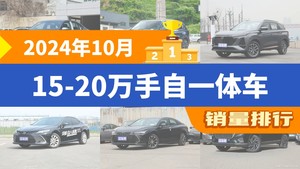 2024年10月

2 1 3

15-20万手自一体车

销量排行